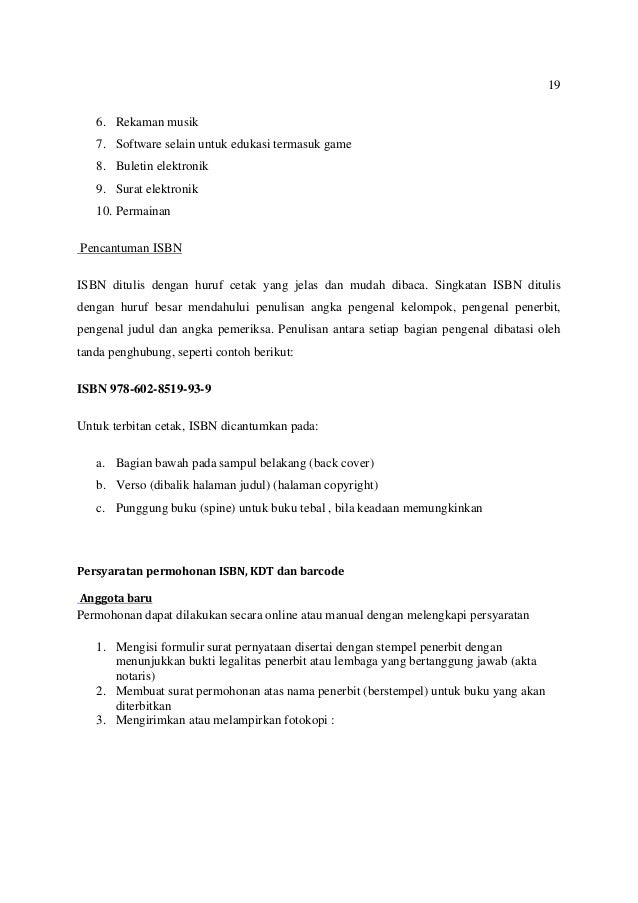 19

6. Rekaman musik
7. Software selain untuk edukasi termasuk game
8. Buletin elektronik
9. Surat elektronik
10. Permainan

Pencantuman ISBN

ISBN ditulis dengan huruf cetak yang jelas dan mudah dibaca. Singkatan ISBN ditulis dengan huruf besar mendahului penulisan angka pengenal kelompok, pengenal penerbit, pengenal judul dan angka pemeriksa. Penulisan antara setiap bagian pengenal dibatasi oleh tanda penghubung, seperti contoh berikut:

ISBN 978-602-8519-93-9

Untuk terbitan cetak, ISBN dicantumkan pada:

a. Bagian bawah pada sampul belakang (back cover)
b. Verso (dibalik halaman judul) (halaman copyright)
c. Punggung buku (spine) untuk buku tebal , bila keadaan memungkinkan

Persyaratan permohonan ISBN, KDT dan barcode

Anggota baru
Permohonan dapat dilakukan secara online atau manual dengan melengkapi persyaratan

1. Mengisi formulir surat pernyataan disertai dengan stempel penerbit dengan menunjukkan bukti legalitas penerbit atau lembaga yang bertanggung jawab (akta notaris)
2. Membuat surat permohonan atas nama penerbit (berstempel) untuk buku yang akan diterbitkan
3. Mengirimkan atau melampirkan fotokopi :